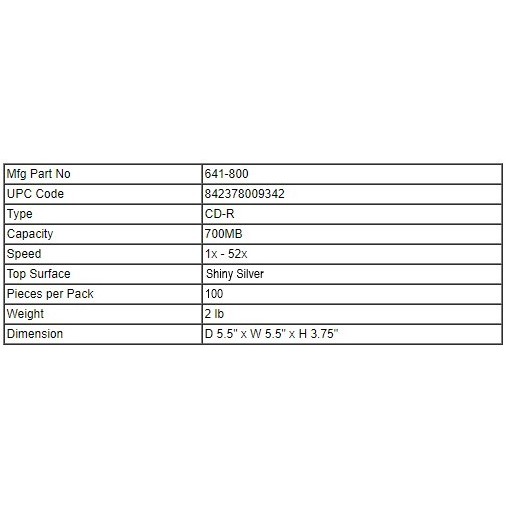 | Mfg Part No | 641-800 |
|---|---|
| UPC Code | 842378009342 |
| Type | CD-R |
| Capacity | 700MB |
| Speed | 1x - 52x |
| Top Surface | Shiny Silver |
| Pieces per Pack | 100 |
| Weight | 2 lb |
| Dimension | D 5.5" x W 5.5" x H 3.75" |